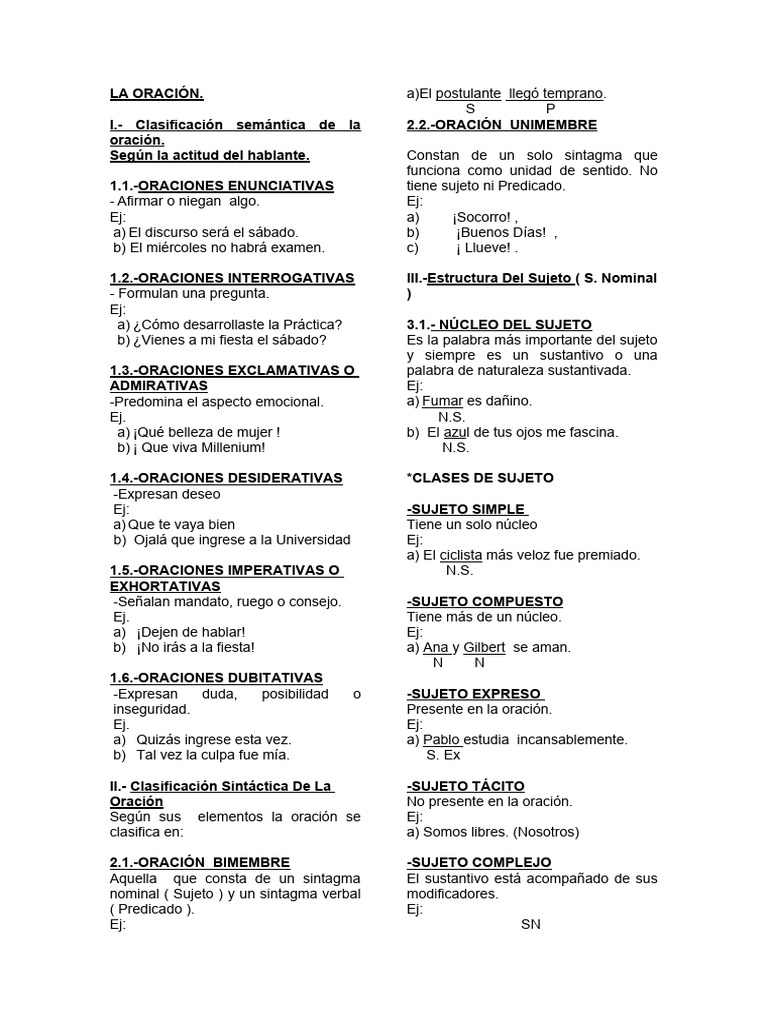 LA ORACIÓN.

I.- Clasificación semántica de la oración.
Según la actitud del hablante.

1.1.-ORACIONES ENUNCIATIVAS
- Afirmar o niegan algo.
Ej:
a) El discurso será el sábado.
b) El miércoles no habrá examen.

1.2.-ORACIONES INTERROGATIVAS
- Formulan una pregunta.
Ej:
a) ¿Cómo desarrollaste la Práctica?
b) ¿Vienes a mi fiesta el sábado?

1.3.-ORACIONES EXCLAMATIVAS O ADMIRATIVAS
-Predomina el aspecto emocional.
Ej.
a) ¡Qué belleza de mujer !
b) ¡ Que viva Millenium!

1.4.-ORACIONES DESIDERATIVAS
-Expresan deseo
Ej:
a) Que te vaya bien
b) Ojalá que ingrese a la Universidad

1.5.-ORACIONES IMPERATIVAS O EXHORTATIVAS
-Señalan mandato, ruego o consejo.
Ej.
a) ¡Dejen de hablar!
b) ¡No irás a la fiesta!

1.6.-ORACIONES DUBITATIVAS
-Expresan duda, posibilidad o inseguridad.
Ej.
a) Quizás ingrese esta vez.
b) Tal vez la culpa fue mía.

II.- Clasificación Sintáctica De La Oración
Según sus elementos la oración se clasifica en:

2.1.-ORACIÓN BIMEMBRE
Aquella que consta de un sintagma nominal ( Sujeto ) y un sintagma verbal ( Predicado ).
Ej:

a)El postulante llegó temprano.
S P

2.2.-ORACIÓN UNIMEMBRE

Constan de un solo sintagma que funciona como unidad de sentido. No tiene sujeto ni Predicado.
Ej:
a) ¡Socorro! ,
b) ¡Buenos Días! ,
c) ¡ Llueve! .

III.-Estructura Del Sujeto ( S. Nominal )

3.1.- NÚCLEO DEL SUJETO
Es la palabra más importante del sujeto y siempre es un sustantivo o una palabra de naturaleza sustantivada.
Ej:
a) Fumar es dañino.
N.S.
b) El azul de tus ojos me fascina.
N.S.

*CLASES DE SUJETO

-SUJETO SIMPLE
Tiene un solo núcleo
Ej:
a) El ciclista más veloz fue premiado.
N.S.

-SUJETO COMPUESTO
Tiene más de un núcleo.
Ej:
a) Ana y Gilbert se aman.
N N

-SUJETO EXPRESO
Presente en la oración.
Ej:
a) Pablo estudia incansablemente.
S. Ex

-SUJETO TÁCITO
No presente en la oración.
Ej:
a) Somos libres. (Nosotros)

-SUJETO COMPLEJO
El sustantivo está acompañado de sus modificadores.
Ej:
SN